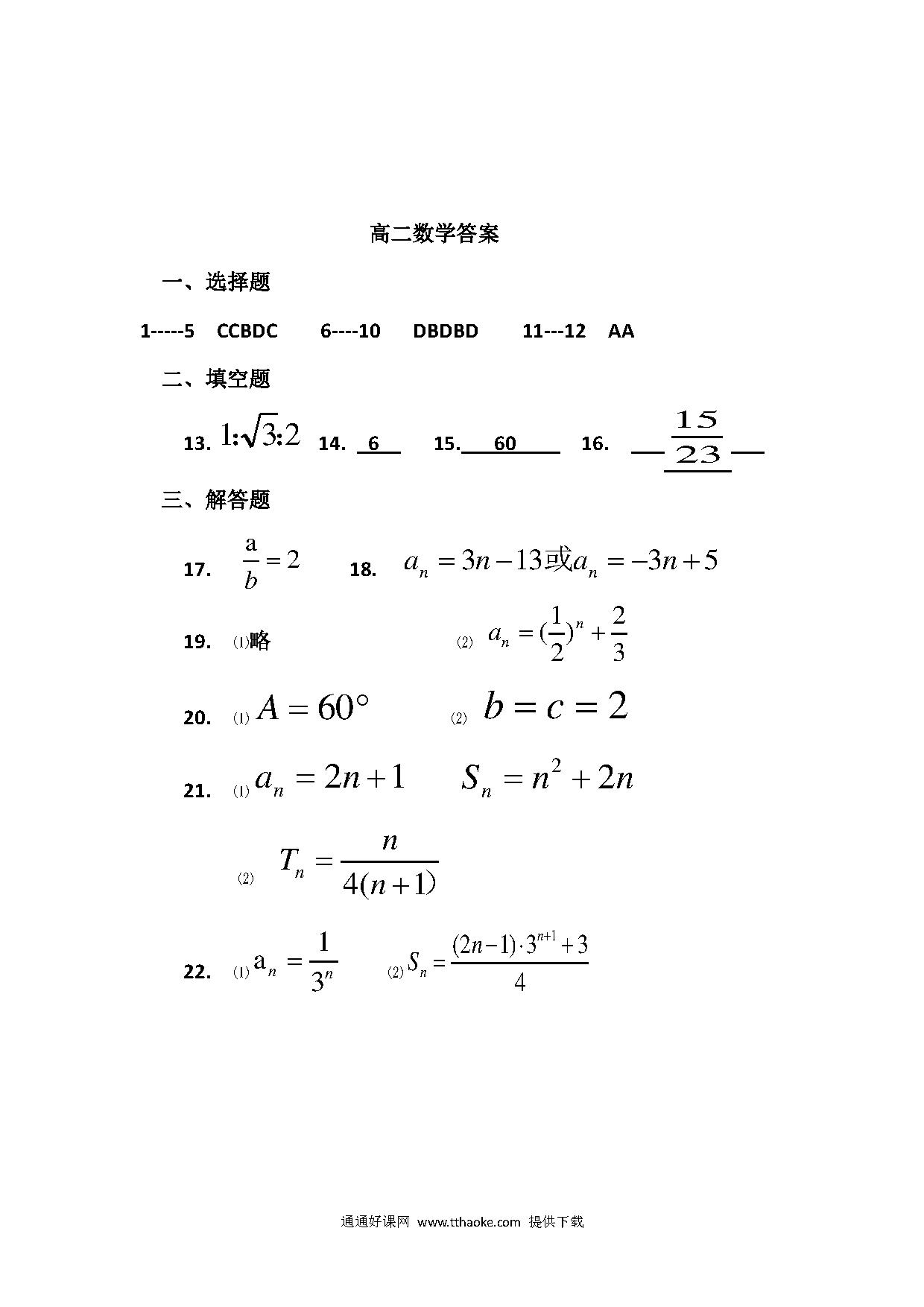 高二数学答案

一、选择题

1-----5 CCBDC 6----10 DBDBD 11---12 AA

二、填空题

13. $1:\sqrt{3}:2$ 14. 6 15. 60 16. $\frac{15}{23}$

三、解答题

17. $\frac{a}{b}=2$ 18. $a_n=3n-13$或$a_n=-3n+5$

19. ⑴略 ⑵ $a_n=(\frac{1}{2})^n+\frac{2}{3}$

20. ⑴ $A=60°$ ⑵ $b=c=2$

21. ⑴ $a_n=2n+1$ $S_n=n^2+2n$

⑵ $T_n=\frac{n}{4(n+1)}$

22. ⑴ $a_n=\frac{1}{3^n}$ ⑵ $S_n=\frac{(2n-1)\cdot 3^{n+1}+3}{4}$

通通好课网 www.tthaoke.com 提供下载